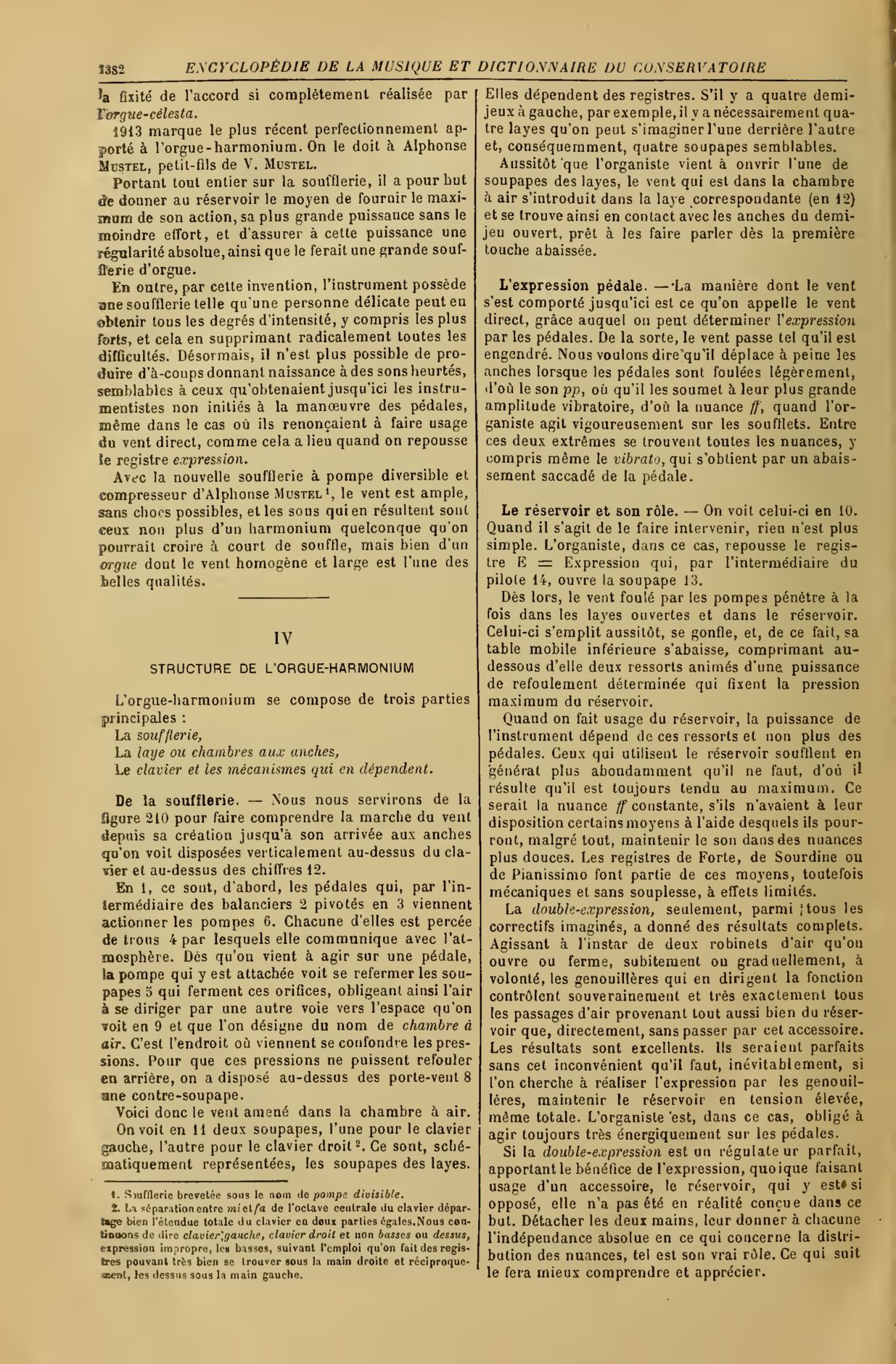 1382 ENCYCLOPÉDIE DE LA MUSIQUE ET DICTIONNAIRE DU CONSERVATOIRE

la fixité de l'accord si complètement réalisée par l'orgue-célesta.

1913 marque le plus récent perfectionnement apporté à l'orgue-harmonium. On le doit à Alphonse Mustel, petit-fils de V. Mustel.

Portant tout entier sur la soufflerie, il a pour but de donner au réservoir le moyen de fournir le maximum de son action, sa plus grande puissance sans le moindre effort, et d'assurer à cette puissance une régularité absolue, ainsi que le ferait une grande soufflerie d'orgue.

En outre, par cette invention, l'instrument possède une soufflerie telle qu'une personne délicate peut en obtenir tous les degrés d'intensité, y compris les plus forts, et cela en supprimant radicalement toutes les difficultés. Désormais, il n'est plus possible de produire d'à-coups donnant naissance à des sons heurtés, semblables à ceux qu'obtenaient jusqu'ici les instrumentistes non initiés à la manœuvre des pédales, même dans le cas où ils renonçaient à faire usage du vent direct, comme cela a lieu quand on repousse le registre expression.

Avec la nouvelle soufflerie à pompe diversible et compresseur d'Alphonse Mustel¹, le vent est ample, sans chocs possibles, et les sons qui en résultent sont ceux non plus d'un harmonium quelconque qu'on pourrait croire à court de souffle, mais bien d'un orgue dont le vent homogène et large est l'une des belles qualités.

IV

STRUCTURE DE L'ORGUE-HARMONIUM

L'orgue-harmonium se compose de trois parties principales :
La soufflerie,
La laye ou chambres aux anches,
Le clavier et les mécanismes qui en dépendent.

De la soufflerie. — Nous nous servirons de la figure 210 pour faire comprendre la marche du vent depuis sa création jusqu'à son arrivée aux anches qu'on voit disposées verticalement au-dessus du clavier et au-dessus des chiffres 12.

En 1, ce sont, d'abord, les pédales qui, par l'intermédiaire des balanciers 2 pivotés en 3 viennent actionner les pompes 6. Chacune d'elles est percée de trous 4 par lesquels elle communique avec l'atmosphère. Dès qu'on vient à agir sur une pédale, la pompe qui y est attachée voit se refermer les soupapes 5 qui ferment ces orifices, obligeant ainsi l'air à se diriger par une autre voie vers l'espace qu'on voit en 9 et que l'on désigne du nom de chambre à air. C'est l'endroit où viennent se confondre les pressions. Pour que ces pressions ne puissent refouler en arrière, on a disposé au-dessus des porte-vent 8 une contre-soupape.

Voici donc le vent amené dans la chambre à air.

On voit en 11 deux soupapes, l'une pour le clavier gauche, l'autre pour le clavier droit². Ce sont, schématiquement représentées, les soupapes des layes.

1. Soufflerie brevetée sous le nom de pompe divisible.
2. La séparation entre mi et fa de l'octave centrale du clavier départage bien l'étendue totale du clavier en deux parties égales. Nous continuons de dire clavier gauche, clavier droit et non basses ou dessus, expression impropre, les basses, suivant l'emploi qu'on fait des registres pouvant très bien se trouver sous la main droite et réciproquement, les dessus sous la main gauche.

Elles dépendent des registres. S'il y a quatre demi-jeux à gauche, par exemple, il y a nécessairement quatre layes qu'on peut s'imaginer l'une derrière l'autre et, conséquemment, quatre soupapes semblables.

Aussitôt que l'organiste vient à ouvrir l'une de soupapes des layes, le vent qui est dans la chambre à air s'introduit dans la laye correspondante (en 12) et se trouve ainsi en contact avec les anches du demi-jeu ouvert, prêt à les faire parler dès la première touche abaissée.

L'expression pédale. — La manière dont le vent s'est comporté jusqu'ici est ce qu'on appelle le vent direct, grâce auquel on peut déterminer l'expression par les pédales. De la sorte, le vent passe tel qu'il est engendré. Nous voulons dire qu'il déplace à peine les anches lorsque les pédales sont foulées légèrement, d'où le son pp, où qu'il les soumet à leur plus grande amplitude vibratoire, d'où la nuance ff, quand l'organiste agit vigoureusement sur les soufflets. Entre ces deux extrêmes se trouvent toutes les nuances, y compris même le vibrato, qui s'obtient par un abaissement saccadé de la pédale.

Le réservoir et son rôle. — On voit celui-ci en 10. Quand il s'agit de le faire intervenir, rien n'est plus simple. L'organiste, dans ce cas, repousse le registre E = Expression qui, par l'intermédiaire du pilote 14, ouvre la soupape 13.

Dès lors, le vent foulé par les pompes pénètre à la fois dans les layes ouvertes et dans le réservoir. Celui-ci s'emplit aussitôt, se gonfle, et, de ce fait, sa table mobile inférieure s'abaisse, comprimant au-dessous d'elle deux ressorts animés d'une puissance de refoulement déterminée qui fixent la pression maximum du réservoir.

Quand on fait usage du réservoir, la puissance de l'instrument dépend de ces ressorts et non plus des pédales. Ceux qui utilisent le réservoir soufflent en général plus abondamment qu'il ne faut, d'où il résulte qu'il est toujours tendu au maximum. Ce serait la nuance ff constante, s'ils n'avaient à leur disposition certains moyens à l'aide desquels ils pourront, malgré tout, maintenir le son dans des nuances plus douces. Les registres de Forte, de Sourdine ou de Pianissimo font partie de ces moyens, toutefois mécaniques et sans souplesse, à effets limités.

La double-expression, seulement, parmi tous les correctifs imaginés, a donné des résultats complets. Agissant à l'instar de deux robinets d'air qu'on ouvre ou ferme, subitement ou graduellement, à volonté, les genouillères qui en dirigent la fonction contrôlent souverainement et très exactement tous les passages d'air provenant tout aussi bien du réservoir que, directement, sans passer par cet accessoire. Les résultats sont excellents. Ils seraient parfaits sans cet inconvénient qu'il faut, inévitablement, si l'on cherche à réaliser l'expression par les genouillères, maintenir le réservoir en tension élevée, même totale. L'organiste est, dans ce cas, obligé à agir toujours très énergiquement sur les pédales.

Si la double-expression est un régulateur parfait, apportant le bénéfice de l'expression, quoique faisant usage d'un accessoire, le réservoir, qui y est si opposé, elle n'a pas été en réalité conçue dans ce but. Détacher les deux mains, leur donner à chacune l'indépendance absolue en ce qui concerne la distribution des nuances, tel est son vrai rôle. Ce qui suit le fera mieux comprendre et apprécier.